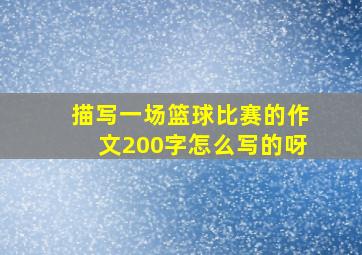 描写一场篮球比赛的作文200字怎么写的呀